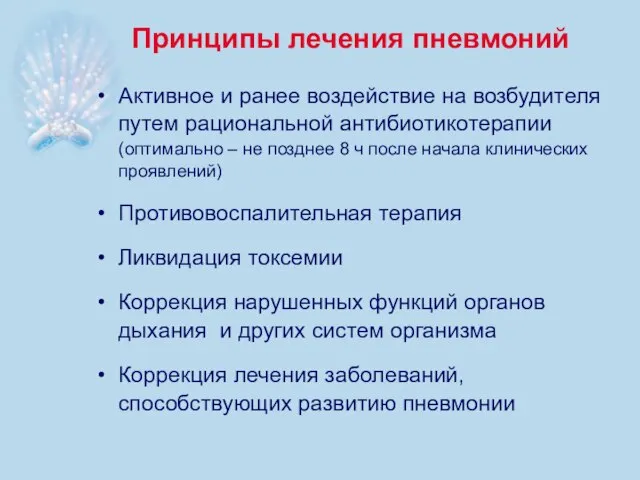 Принципы лечения пневмоний

• Активное и ранее воздействие на возбудителя путем рациональной антибиотикотерапии (оптимально – не позднее 8 ч после начала клинических проявлений)

• Противовоспалительная терапия

• Ликвидация токсемии

• Коррекция нарушенных функций органов дыхания  и других систем организма

• Коррекция лечения заболеваний, способствующих развитию пневмонии